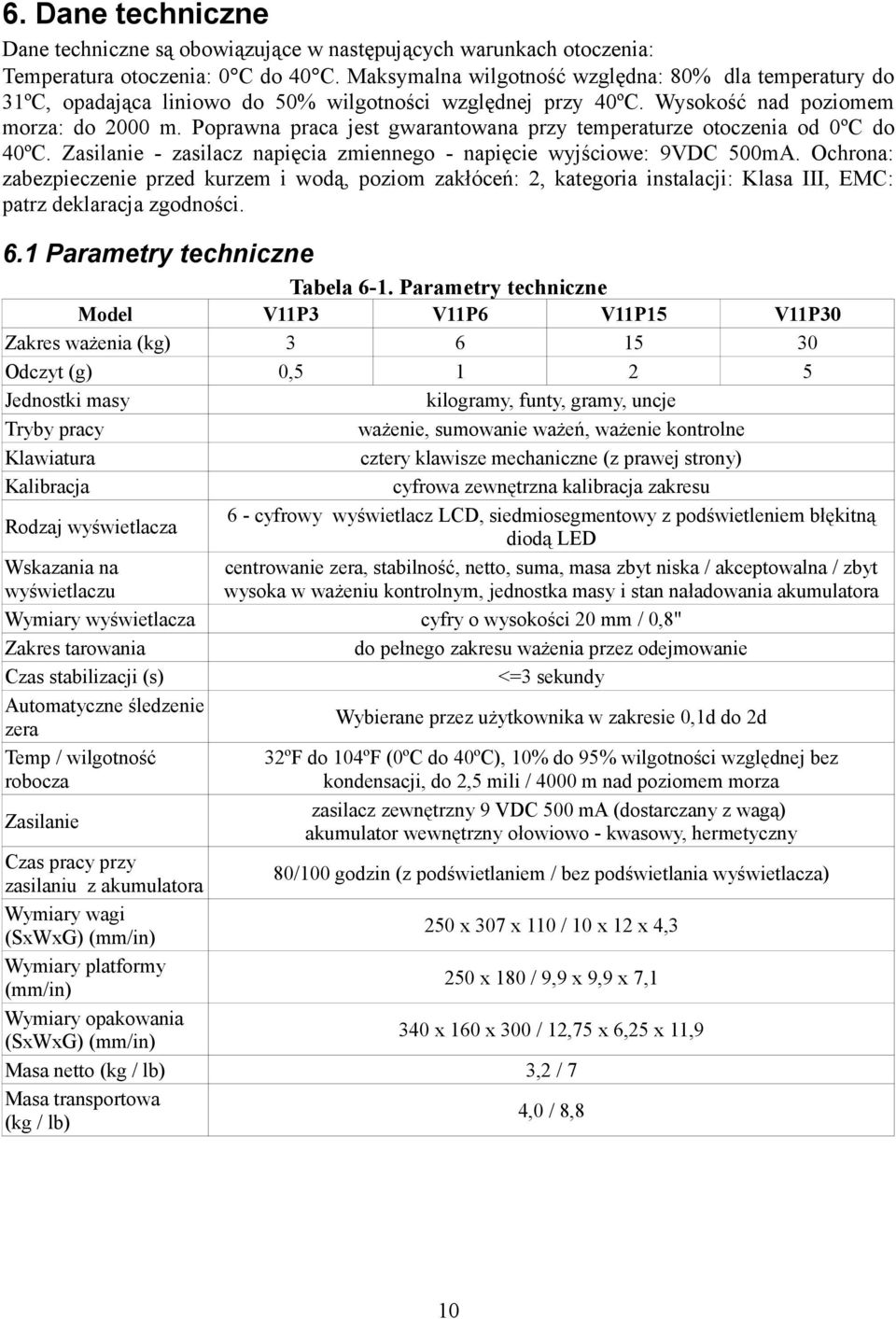 6. Dane techniczne

Dane techniczne są obowiązujące w następujących warunkach otoczenia:
Temperatura otoczenia: 0°C do 40°C. Maksymalna wilgotność względna: 80% dla temperatury do 31ºC, opadająca liniowo do 50% wilgotności względnej przy 40ºC. Wysokość nad poziomem morza: do 2000 m. Poprawna praca jest gwarantowana przy temperaturze otoczenia od 0ºC do 40ºC. Zasilanie - zasilacz napięcia zmiennego - napięcie wyjściowe: 9VDC 500mA. Ochrona: zabezpieczenie przed kurzem i wodą, poziom zakłóceń: 2, kategoria instalacji: Klasa III, EMC: patrz deklaracja zgodności.

6.1 Parametry techniczne

Tabela 6-1. Parametry techniczne

| Model | V11P3 | V11P6 | V11P15 | V11P30 |
|---|---|---|---|---|
| Zakres ważenia (kg) | 3 | 6 | 15 | 30 |
| Odczyt (g) | 0,5 | 1 | 2 | 5 |
| Jednostki masy | kilogramy, funty, gramy, uncje | | | |
| Tryby pracy | ważenie, sumowanie ważeń, ważenie kontrolne | | | |
| Klawiatura | cztery klawisze mechaniczne (z prawej strony) | | | |
| Kalibracja | cyfrowa zewnętrzna kalibracja zakresu | | | |
| Rodzaj wyświetlacza | 6 - cyfrowy wyświetlacz LCD, siedmiosegmentowy z podświetleniem błękitną diodą LED | | | |
| Wskazania na wyświetlaczu | centrowanie zera, stabilność, netto, suma, masa zbyt niska / akceptowalna / zbyt wysoka w ważeniu kontrolnym, jednostka masy i stan naładowania akumulatora | | | |
| Wymiary wyświetlacza | cyfry o wysokości 20 mm / 0,8" | | | |
| Zakres tarowania | do pełnego zakresu ważenia przez odejmowanie | | | |
| Czas stabilizacji (s) | <=3 sekundy | | | |
| Automatyczne śledzenie zera | Wybierane przez użytkownika w zakresie 0,1d do 2d | | | |
| Temp / wilgotność robocza | 32ºF do 104ºF (0ºC do 40ºC), 10% do 95% wilgotności względnej bez kondensacji, do 2,5 mili / 4000 m nad poziomem morza | | | |
| Zasilanie | zasilacz zewnętrzny 9 VDC 500 mA (dostarczany z wagą) akumulator wewnętrzny ołowiowo - kwasowy, hermetyczny | | | |
| Czas pracy przy zasilaniu z akumulatora | 80/100 godzin (z podświetlaniem / bez podświetlania wyświetlacza) | | | |
| Wymiary wagi (SxWxG) (mm/in) | 250 x 307 x 110 / 10 x 12 x 4,3 | | | |
| Wymiary platformy (mm/in) | 250 x 180 / 9,9 x 9,9 x 7,1 | | | |
| Wymiary opakowania (SxWxG) (mm/in) | 340 x 160 x 300 / 12,75 x 6,25 x 11,9 | | | |
| Masa netto (kg / lb) | 3,2 / 7 | | | |
| Masa transportowa (kg / lb) | 4,0 / 8,8 | | | |

10